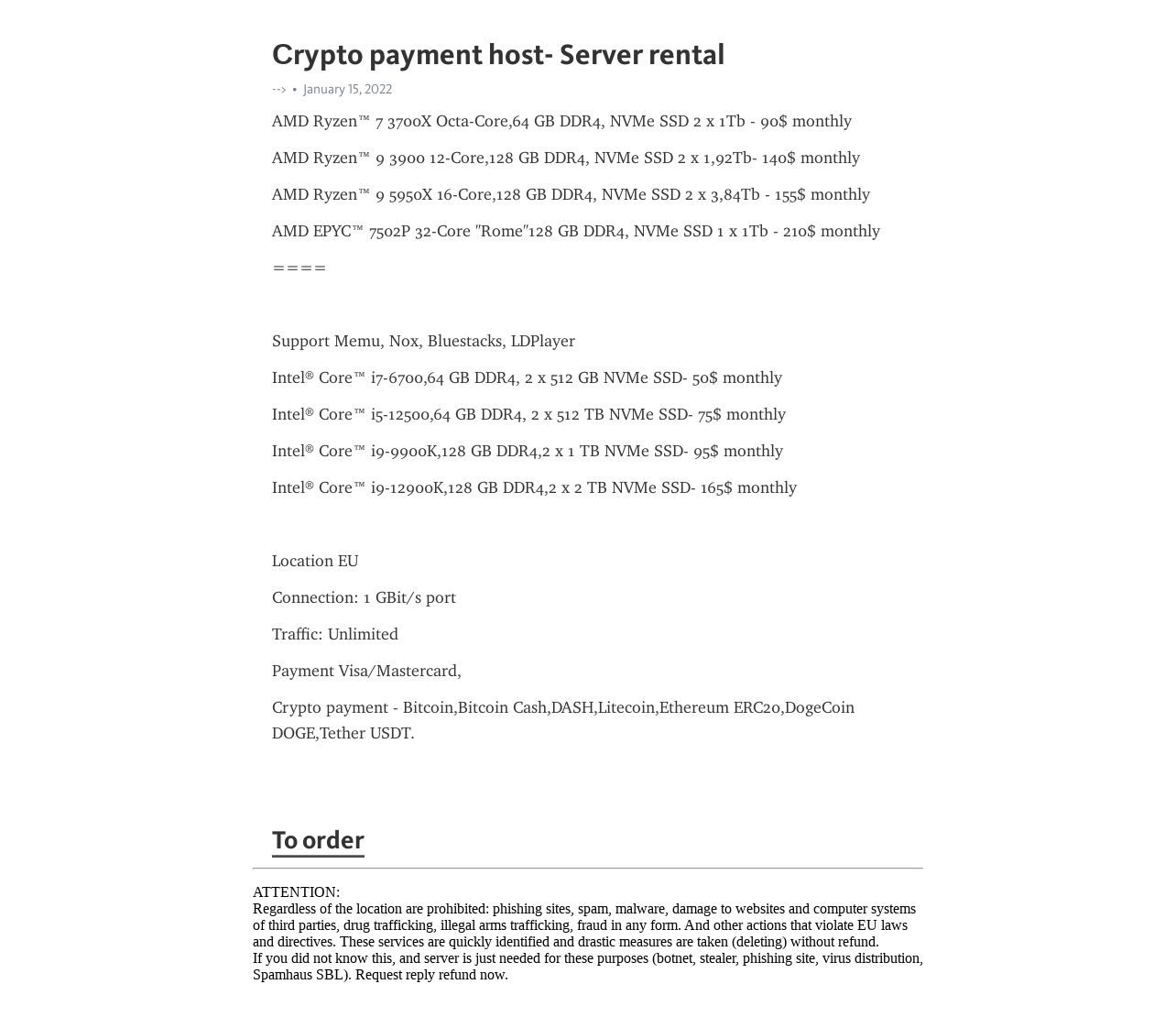 Crypto payment host- Server rental

--> • January 15, 2022

AMD Ryzen™ 7 3700X Octa-Core,64 GB DDR4, NVMe SSD 2 x 1Tb - 90$ monthly

AMD Ryzen™ 9 3900 12-Core,128 GB DDR4, NVMe SSD 2 x 1,92Tb- 140$ monthly

AMD Ryzen™ 9 5950X 16-Core,128 GB DDR4, NVMe SSD 2 x 3,84Tb - 155$ monthly

AMD EPYC™ 7502P 32-Core "Rome"128 GB DDR4, NVMe SSD 1 x 1Tb - 210$ monthly

====

Support Memu, Nox, Bluestacks, LDPlayer

Intel® Core™ i7-6700,64 GB DDR4, 2 x 512 GB NVMe SSD- 50$ monthly

Intel® Core™ i5-12500,64 GB DDR4, 2 x 512 TB NVMe SSD- 75$ monthly

Intel® Core™ i9-9900K,128 GB DDR4,2 x 1 TB NVMe SSD- 95$ monthly

Intel® Core™ i9-12900K,128 GB DDR4,2 x 2 TB NVMe SSD- 165$ monthly

Location EU

Connection: 1 GBit/s port

Traffic: Unlimited

Payment Visa/Mastercard,

Crypto payment - Bitcoin,Bitcoin Cash,DASH,Litecoin,Ethereum ERC20,DogeCoin DOGE,Tether USDT.

To order

ATTENTION:
Regardless of the location are prohibited: phishing sites, spam, malware, damage to websites and computer systems of third parties, drug trafficking, illegal arms trafficking, fraud in any form. And other actions that violate EU laws and directives. These services are quickly identified and drastic measures are taken (deleting) without refund.
If you did not know this, and server is just needed for these purposes (botnet, stealer, phishing site, virus distribution, Spamhaus SBL). Request reply refund now.